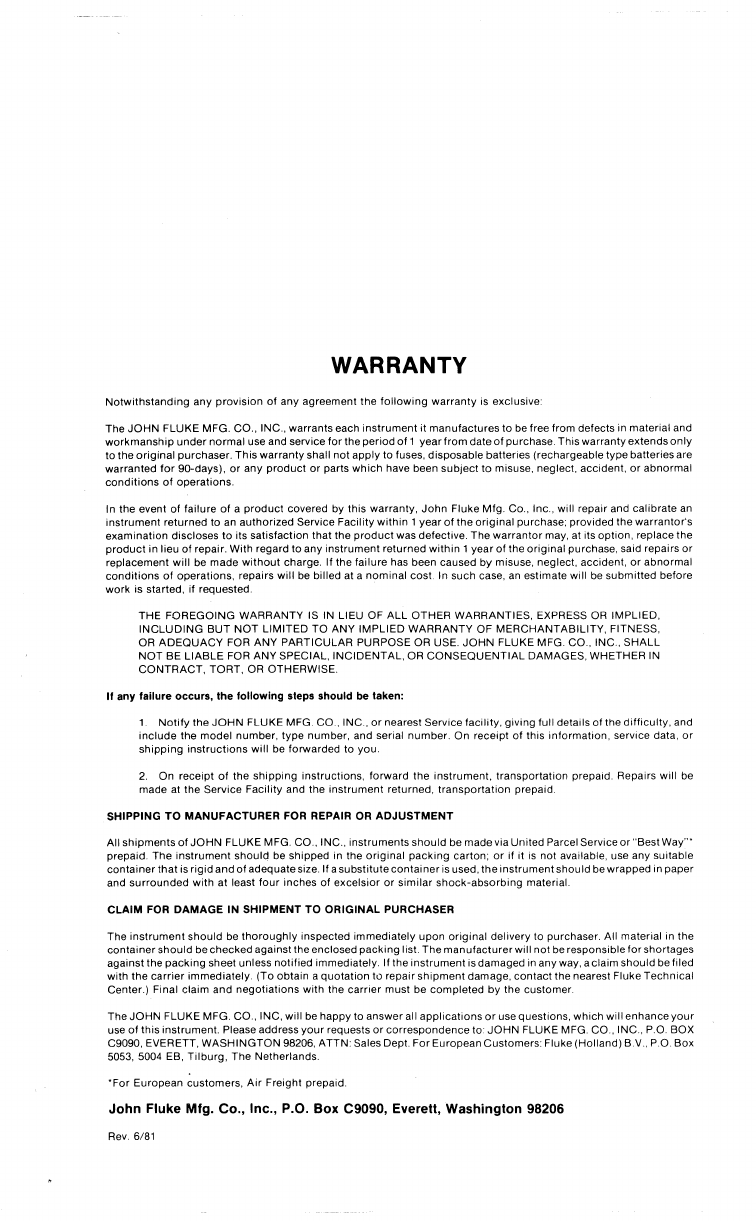 WARRANTY

Notwithstanding any provision of any agreement the following warranty is exclusive:

The JOHN FLUKE MFG. CO., INC., warrants each instrument it manufactures to be free from defects in material and workmanship under normal use and service for the period of 1 year from date of purchase. This warranty extends only to the original purchaser. This warranty shall not apply to fuses, disposable batteries (rechargeable type batteries are warranted for 90-days), or any product or parts which have been subject to misuse, neglect, accident, or abnormal conditions of operations.

In the event of failure of a product covered by this warranty, John Fluke Mfg. Co., Inc., will repair and calibrate an instrument returned to an authorized Service Facility within 1 year of the original purchase; provided the warrantor's examination discloses to its satisfaction that the product was defective. The warrantor may, at its option, replace the product in lieu of repair. With regard to any instrument returned within 1 year of the original purchase, said repairs or replacement will be made without charge. If the failure has been caused by misuse, neglect, accident, or abnormal conditions of operations, repairs will be billed at a nominal cost. In such case, an estimate will be submitted before work is started, if requested.

THE FOREGOING WARRANTY IS IN LIEU OF ALL OTHER WARRANTIES, EXPRESS OR IMPLIED, INCLUDING BUT NOT LIMITED TO ANY IMPLIED WARRANTY OF MERCHANTABILITY, FITNESS, OR ADEQUACY FOR ANY PARTICULAR PURPOSE OR USE. JOHN FLUKE MFG. CO., INC., SHALL NOT BE LIABLE FOR ANY SPECIAL, INCIDENTAL, OR CONSEQUENTIAL DAMAGES, WHETHER IN CONTRACT, TORT, OR OTHERWISE.

If any failure occurs, the following steps should be taken:

1. Notify the JOHN FLUKE MFG. CO., INC., or nearest Service facility, giving full details of the difficulty, and include the model number, type number, and serial number. On receipt of this information, service data, or shipping instructions will be forwarded to you.

2. On receipt of the shipping instructions, forward the instrument, transportation prepaid. Repairs will be made at the Service Facility and the instrument returned, transportation prepaid.

SHIPPING TO MANUFACTURER FOR REPAIR OR ADJUSTMENT

All shipments of JOHN FLUKE MFG. CO., INC., instruments should be made via United Parcel Service or "Best Way"* prepaid. The instrument should be shipped in the original packing carton; or if it is not available, use any suitable container that is rigid and of adequate size. If a substitute container is used, the instrument should be wrapped in paper and surrounded with at least four inches of excelsior or similar shock-absorbing material.

CLAIM FOR DAMAGE IN SHIPMENT TO ORIGINAL PURCHASER

The instrument should be thoroughly inspected immediately upon original delivery to purchaser. All material in the container should be checked against the enclosed packing list. The manufacturer will not be responsible for shortages against the packing sheet unless notified immediately. If the instrument is damaged in any way, a claim should be filed with the carrier immediately. (To obtain a quotation to repair shipment damage, contact the nearest Fluke Technical Center.) Final claim and negotiations with the carrier must be completed by the customer.

The JOHN FLUKE MFG. CO., INC, will be happy to answer all applications or use questions, which will enhance your use of this instrument. Please address your requests or correspondence to: JOHN FLUKE MFG. CO., INC., P.O. BOX C9090, EVERETT, WASHINGTON 98206, ATTN: Sales Dept. For European Customers: Fluke (Holland) B.V., P.O. Box 5053, 5004 EB, Tilburg, The Netherlands.

*For European customers, Air Freight prepaid.

John Fluke Mfg. Co., Inc., P.O. Box C9090, Everett, Washington 98206

Rev. 6/81